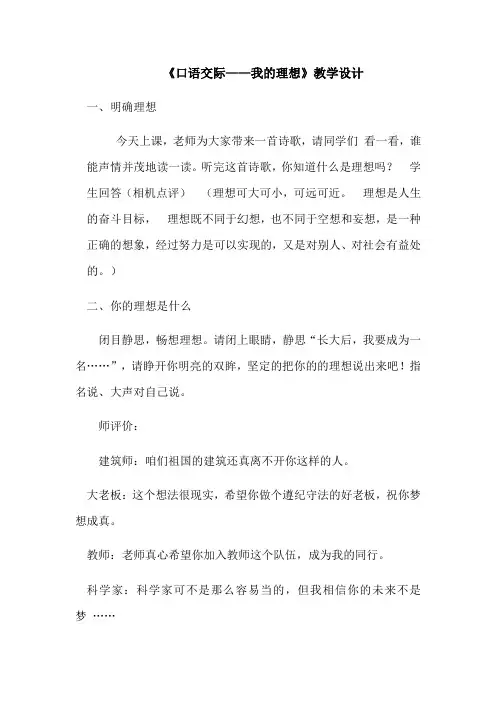 《口语交际——我的理想》教学设计

一、明确理想

今天上课，老师为大家带来一首诗歌，请同学们 看一看，谁能声情并茂地读一读。听完这首诗歌，你知道什么是理想吗？ 学生回答（相机点评） （理想可大可小，可远可近。 理想是人生的奋斗目标， 理想既不同于幻想，也不同于空想和妄想，是一种正确的想象，经过努力是可以实现的，又是对别人、对社会有益处的。）

二、你的理想是什么

闭目静思，畅想理想。请闭上眼睛，静思“长大后，我要成为一名……”，请睁开你明亮的双眸，坚定的把你的的理想说出来吧！指名说、大声对自己说。

师评价：

建筑师：咱们祖国的建筑还真离不开你这样的人。

大老板：这个想法很现实，希望你做个遵纪守法的好老板，祝你梦想成真。

教师：老师真心希望你加入教师这个队伍，成为我的同行。

科学家：科学家可不是那么容易当的，但我相信你的未来不是梦 ……